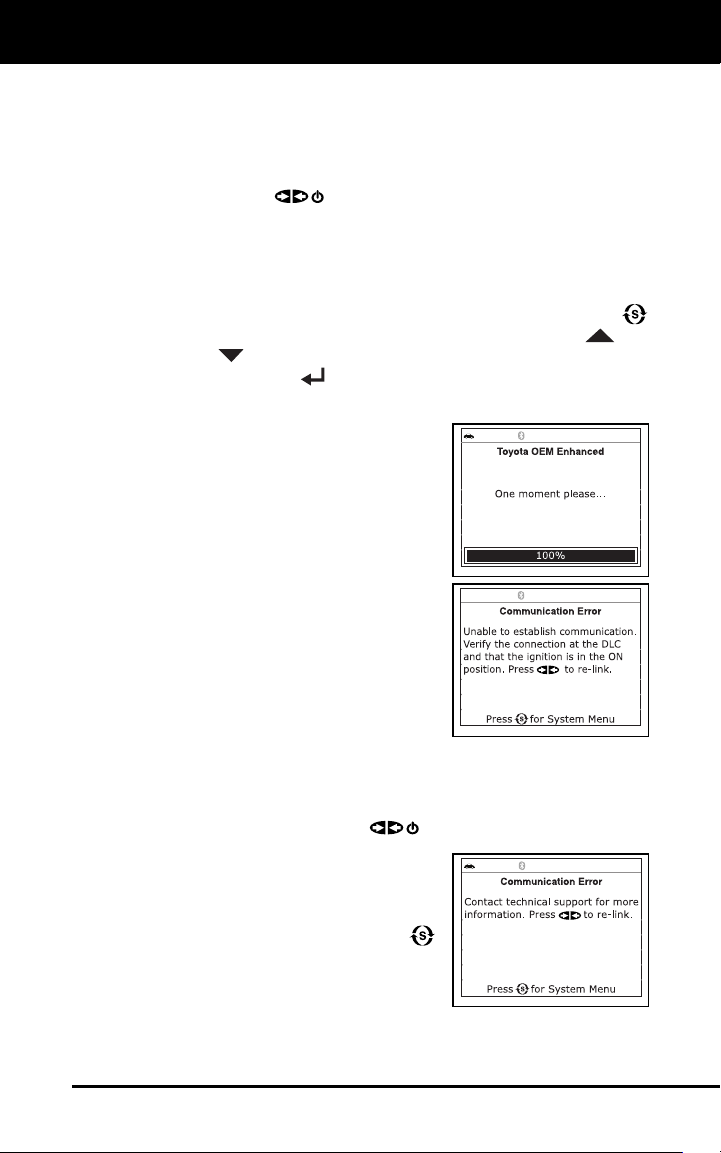 Toyota OEM Enhanced

One moment please...

100%

Communication Error

Unable to establish communication. Verify the connection at the DLC and that the ignition is in the ON position. Press to re-link.

Press for System Menu

Communication Error

Contact technical support for more information. Press to re-link.

Press for System Menu